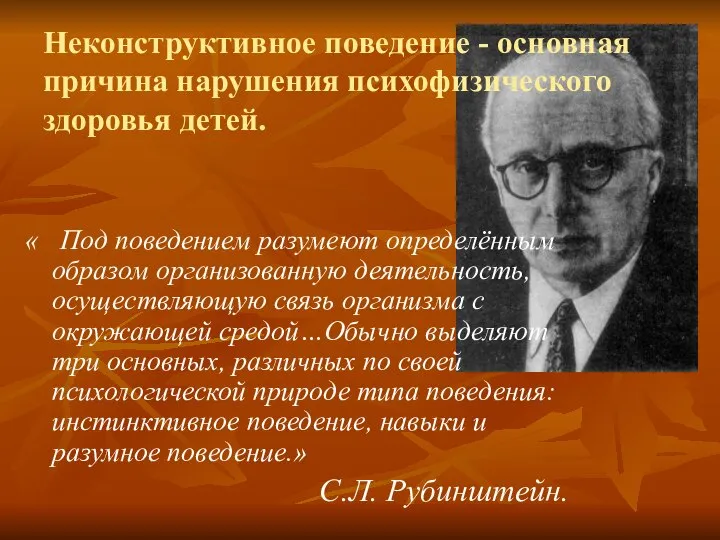 Неконструктивное поведение - основная причина нарушения психофизического здоровья детей.

« Под поведением разумеют определённым образом организованную деятельность, осуществляющую связь организма с окружающей средой…Обычно выделяют три основных, различных по своей психологической природе типа поведения: инстинктивное поведение, навыки и разумное поведение.»

С.Л. Рубинштейн.